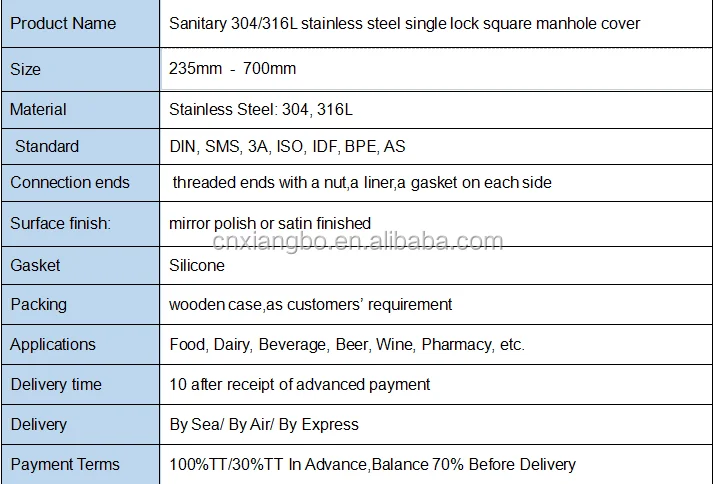 | Product Name | Sanitary 304/316L stainless steel single lock square manhole cover |
|---|---|
| Size | 235mm - 700mm |
| Material | Stainless Steel: 304, 316L |
| Standard | DIN, SMS, 3A, ISO, IDF, BPE, AS |
| Connection ends | threaded ends with a nut,a liner,a gasket on each side |
| Surface finish: | mirror polish or satin finished |
| Gasket | Silicone |
| Packing | wooden case,as customers' requirement |
| Applications | Food, Dairy, Beverage, Beer, Wine, Pharmacy, etc. |
| Delivery time | 10 after receipt of advanced payment |
| Delivery | By Sea/ By Air/ By Express |
| Payment Terms | 100%TT/30%TT In Advance,Balance 70% Before Delivery |

cnxiangbo.en.alibaba.com